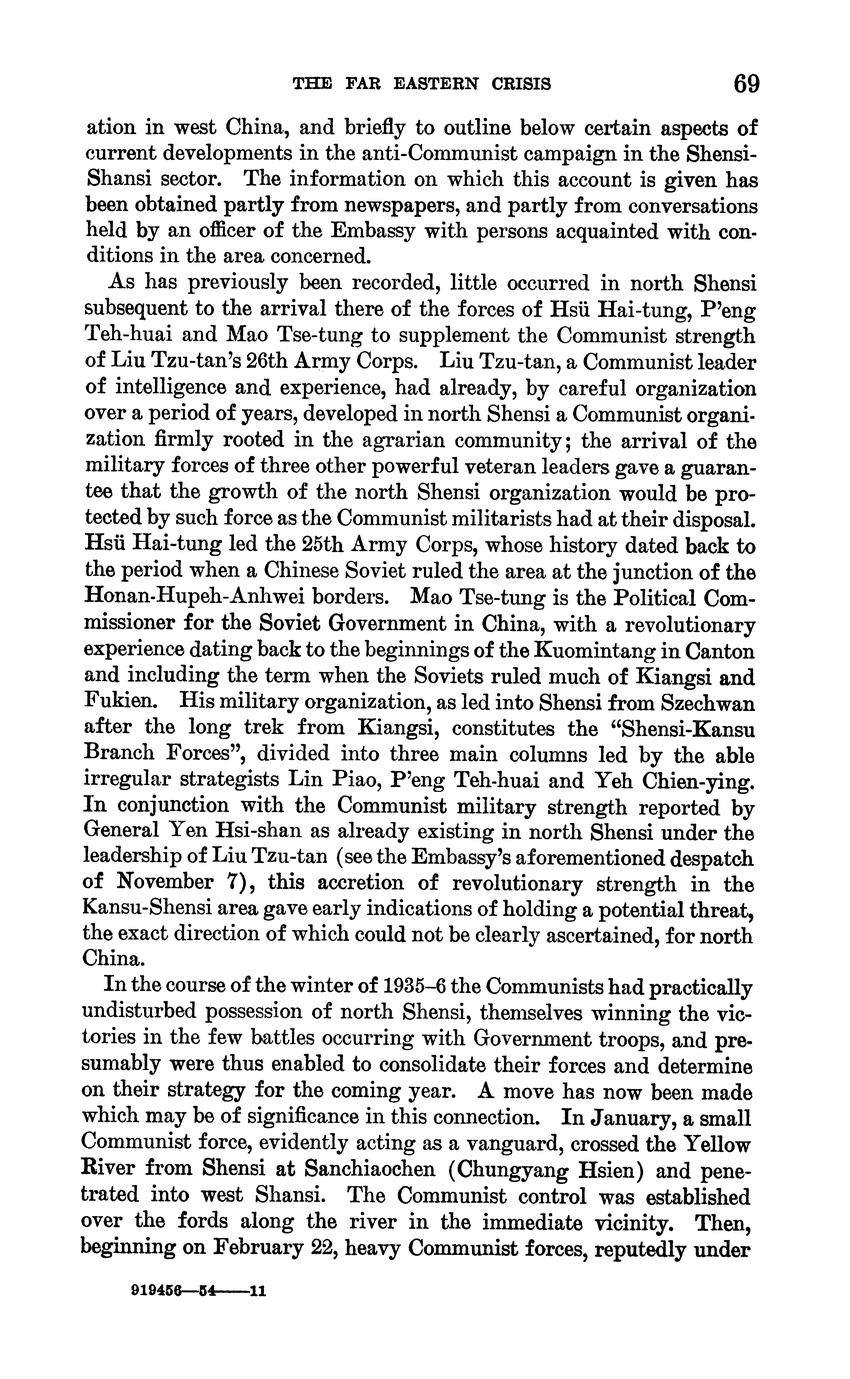 THE FAR EASTERN CRISIS 69

ation in west China, and briefly to outline below certain aspects of current developments in the anti-Communist campaign in the Shensi-Shansi sector. The information on which this account is given has been obtained partly from newspapers, and partly from conversations held by an officer of the Embassy with persons acquainted with conditions in the area concerned.

As has previously been recorded, little occurred in north Shensi subsequent to the arrival there of the forces of Hsü Hai-tung, P'eng Teh-huai and Mao Tse-tung to supplement the Communist strength of Liu Tzu-tan's 26th Army Corps. Liu Tzu-tan, a Communist leader of intelligence and experience, had already, by careful organization over a period of years, developed in north Shensi a Communist organization firmly rooted in the agrarian community; the arrival of the military forces of three other powerful veteran leaders gave a guarantee that the growth of the north Shensi organization would be protected by such force as the Communist militarists had at their disposal. Hsü Hai-tung led the 25th Army Corps, whose history dated back to the period when a Chinese Soviet ruled the area at the junction of the Honan-Hupeh-Anhwei borders. Mao Tse-tung is the Political Commissioner for the Soviet Government in China, with a revolutionary experience dating back to the beginnings of the Kuomintang in Canton and including the term when the Soviets ruled much of Kiangsi and Fukien. His military organization, as led into Shensi from Szechwan after the long trek from Kiangsi, constitutes the "Shensi-Kansu Branch Forces", divided into three main columns led by the able irregular strategists Lin Piao, P'eng Teh-huai and Yeh Chien-ying. In conjunction with the Communist military strength reported by General Yen Hsi-shan as already existing in north Shensi under the leadership of Liu Tzu-tan (see the Embassy's aforementioned despatch of November 7), this accretion of revolutionary strength in the Kansu-Shensi area gave early indications of holding a potential threat, the exact direction of which could not be clearly ascertained, for north China.

In the course of the winter of 1935–6 the Communists had practically undisturbed possession of north Shensi, themselves winning the victories in the few battles occurring with Government troops, and presumably were thus enabled to consolidate their forces and determine on their strategy for the coming year. A move has now been made which may be of significance in this connection. In January, a small Communist force, evidently acting as a vanguard, crossed the Yellow River from Shensi at Sanchiaochen (Chungyang Hsien) and penetrated into west Shansi. The Communist control was established over the fords along the river in the immediate vicinity. Then, beginning on February 22, heavy Communist forces, reputedly under

919456—54——11